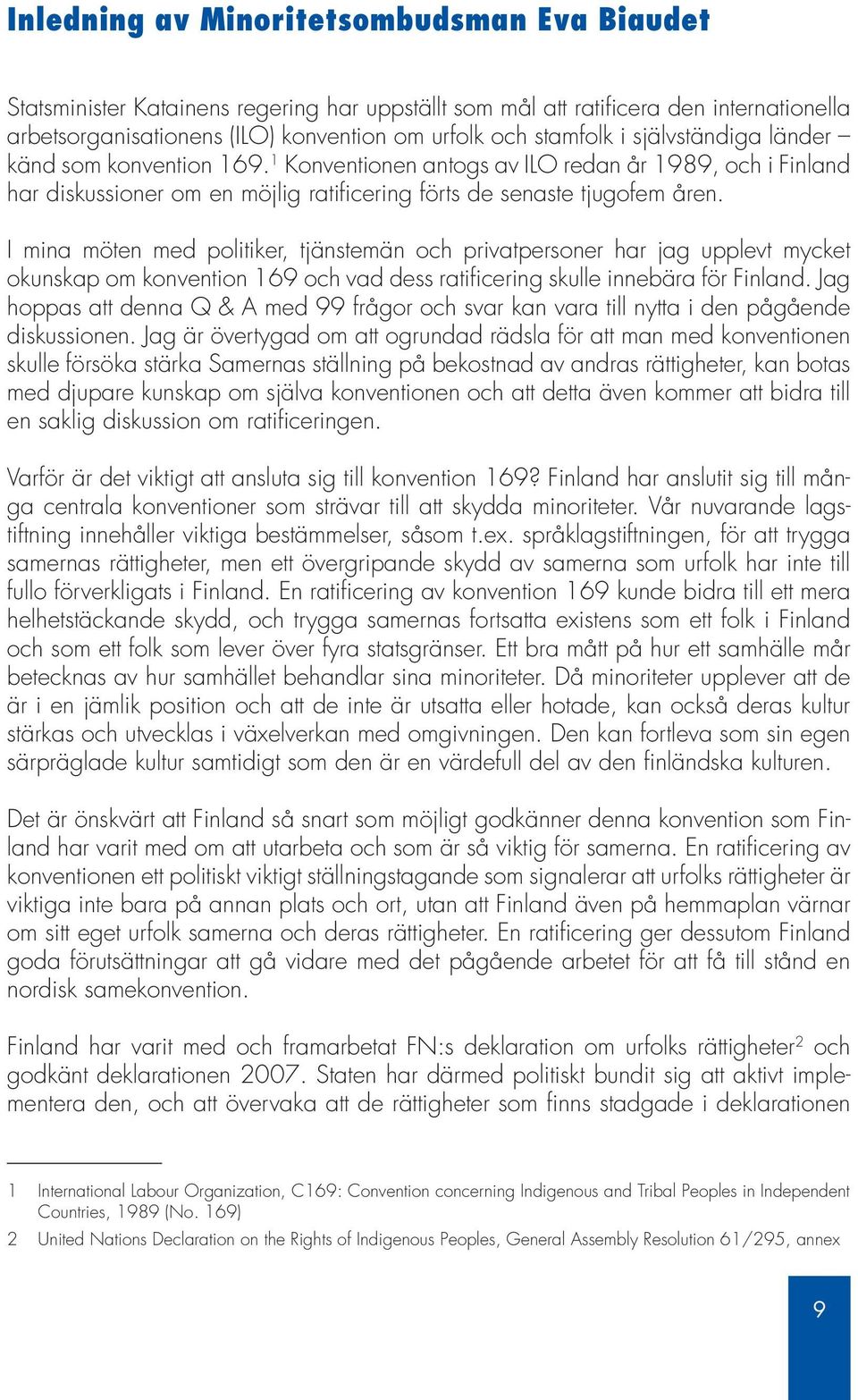 Inledning av Minoritetsombudsman Eva Biaudet

Statsminister Katainens regering har uppställt som mål att ratificera den internationella arbetsorganisationens (ILO) konvention om urfolk och stamfolk i självständiga länder – känd som konvention 169.$^1$ Konventionen antogs av ILO redan år 1989, och i Finland har diskussioner om en möjlig ratificering förts de senaste tjugofem åren.

I mina möten med politiker, tjänstemän och privatpersoner har jag upplevt mycket okunskap om konvention 169 och vad dess ratificering skulle innebära för Finland. Jag hoppas att denna Q & A med 99 frågor och svar kan vara till nytta i den pågående diskussionen. Jag är övertygad om att ogrundad rädsla för att man med konventionen skulle försöka stärka Samernas ställning på bekostnad av andras rättigheter, kan botas med djupare kunskap om själva konventionen och att detta även kommer att bidra till en saklig diskussion om ratificeringen.

Varför är det viktigt att ansluta sig till konvention 169? Finland har anslutit sig till många centrala konventioner som strävar till att skydda minoriteter. Vår nuvarande lagstiftning innehåller viktiga bestämmelser, såsom t.ex. språklagstiftningen, för att trygga samernas rättigheter, men ett övergripande skydd av samerna som urfolk har inte till fullo förverkligats i Finland. En ratificering av konvention 169 kunde bidra till ett mera helhetstäckande skydd, och trygga samernas fortsatta existens som ett folk i Finland och som ett folk som lever över fyra statsgränser. Ett bra mått på hur ett samhälle mår betecknas av hur samhället behandlar sina minoriteter. Då minoriteter upplever att de är i en jämlik position och att de inte är utsatta eller hotade, kan också deras kultur stärkas och utvecklas i växelverkan med omgivningen. Den kan fortleva som sin egen särpräglade kultur samtidigt som den är en värdefull del av den finländska kulturen.

Det är önskvärt att Finland så snart som möjligt godkänner denna konvention som Finland har varit med om att utarbeta och som är så viktig för samerna. En ratificering av konventionen ett politiskt viktigt ställningstagande som signalerar att urfolks rättigheter är viktiga inte bara på annan plats och ort, utan att Finland även på hemmaplan värnar om sitt eget urfolk samerna och deras rättigheter. En ratificering ger dessutom Finland goda förutsättningar att gå vidare med det pågående arbetet för att få till stånd en nordisk samekonvention.

Finland har varit med och framarbetat FN:s deklaration om urfolks rättigheter$^2$ och godkänt deklarationen 2007. Staten har därmed politiskt bundit sig att aktivt implementera den, och att övervaka att de rättigheter som finns stadgade i deklarationen

1 International Labour Organization, C169: Convention concerning Indigenous and Tribal Peoples in Independent Countries, 1989 (No. 169)
2 United Nations Declaration on the Rights of Indigenous Peoples, General Assembly Resolution 61/295, annex

9